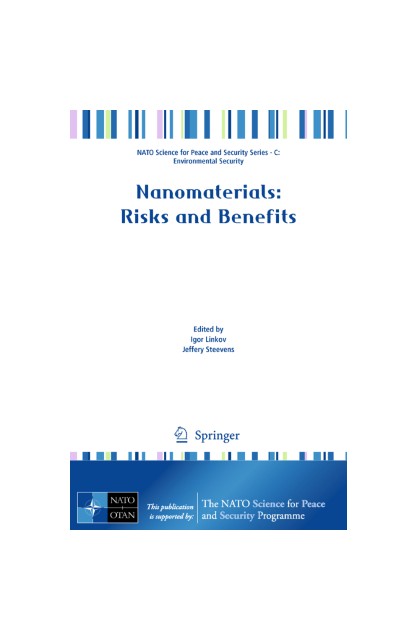 NATO Science for Peace and Security Series - C: Environmental Security

Nanomaterials: Risks and Benefits

Edited by
Igor Linkov
Jeffery Steevens

Springer

NATO
OTAN

This publication is supported by:

The NATO Science for Peace and Security Programme